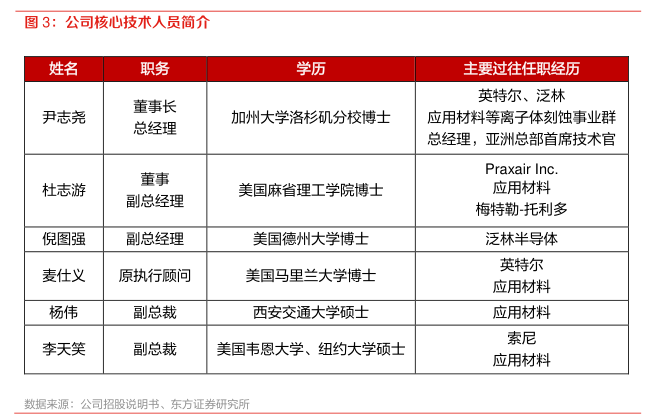 图 3：公司核心技术人员简介

| 姓名 | 职务 | 学历 | 主要过往任职经历 |
|---|---|---|---|
| 尹志尧 | 董事长 总经理 | 加州大学洛杉矶分校博士 | 英特尔、泛林 应用材料等离子体刻蚀事业群总经理，亚洲总部首席技术官 |
| 杜志游 | 董事 副总经理 | 美国麻省理工学院博士 | Praxair Inc. 应用材料 梅特勒-托利多 |
| 倪图强 | 副总经理 | 美国德州大学博士 | 泛林半导体 |
| 麦仕义 | 原执行顾问 | 美国马里兰大学博士 | 英特尔 应用材料 |
| 杨伟 | 副总裁 | 西安交通大学硕士 | 应用材料 |
| 李天笑 | 副总裁 | 美国韦恩大学、纽约大学硕士 | 索尼 应用材料 |

数据来源：公司招股说明书、东方证券研究所